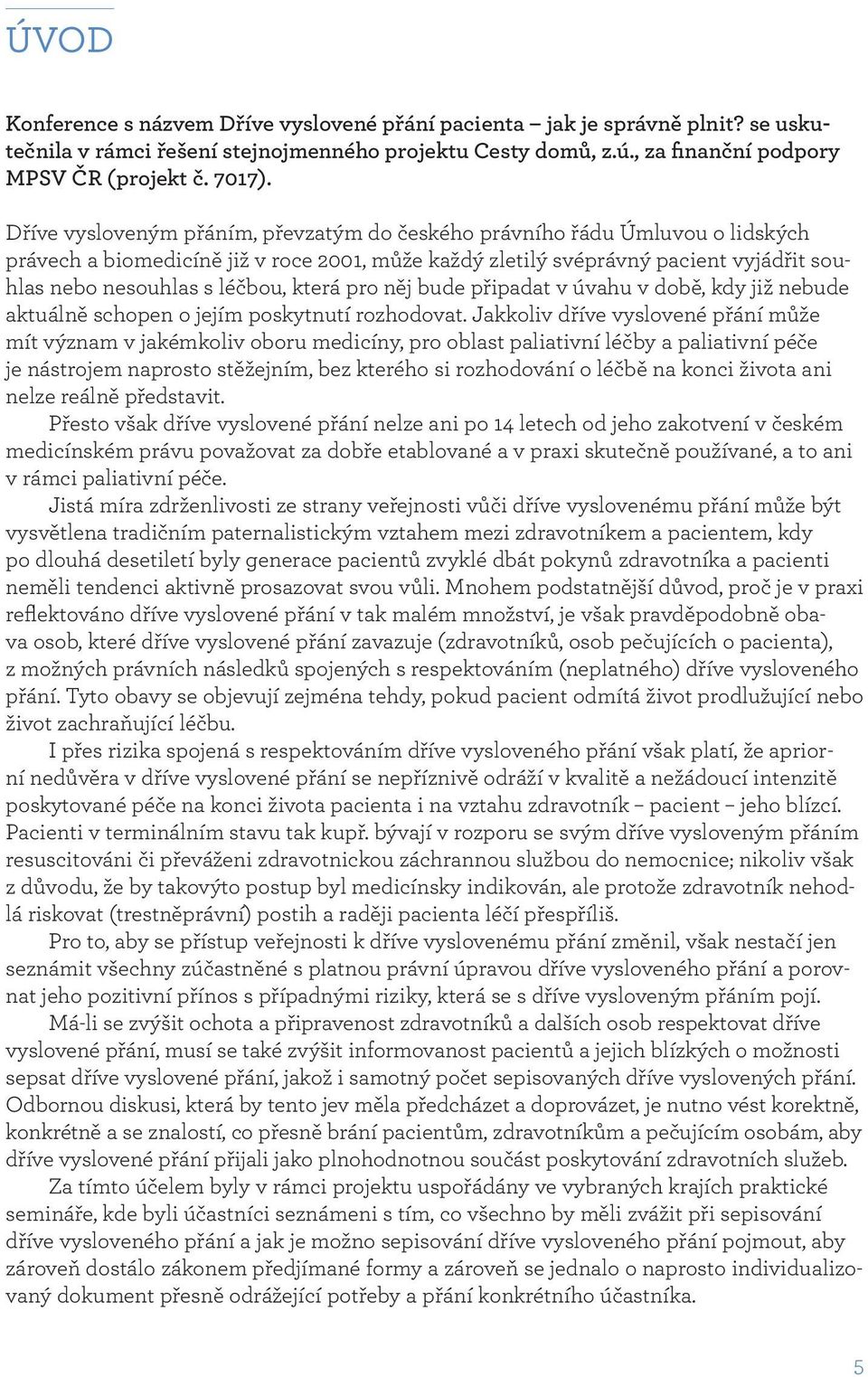 ÚVOD

Konference s názvem Dříve vyslovené přání pacienta – jak je správně plnit? se uskutečnila v rámci řešení stejnojmenného projektu Cesty domů, z.ú., za finanční podpory MPSV ČR (projekt č. 7017).

Dříve vysloveným přáním, převzatým do českého právního řádu Úmluvou o lidských právech a biomedicíně již v roce 2001, může každý zletilý svéprávný pacient vyjádřit souhlas nebo nesouhlas s léčbou, která pro něj bude připadat v úvahu v době, kdy již nebude aktuálně schopen o jejím poskytnutí rozhodovat. Jakkoliv dříve vyslovené přání může mít význam v jakémkoliv oboru medicíny, pro oblast paliativní léčby a paliativní péče je nástrojem naprosto stěžejním, bez kterého si rozhodování o léčbě na konci života ani nelze reálně představit.

Přesto však dříve vyslovené přání nelze ani po 14 letech od jeho zakotvení v českém medicínském právu považovat za dobře etablované a v praxi skutečně používané, a to ani v rámci paliativní péče.

Jistá míra zdrženlivosti ze strany veřejnosti vůči dříve vyslovenému přání může být vysvětlena tradičním paternalistickým vztahem mezi zdravotníkem a pacientem, kdy po dlouhá desetiletí byly generace pacientů zvyklé dbát pokynů zdravotníka a pacienti neměli tendenci aktivně prosazovat svou vůli. Mnohem podstatnější důvod, proč je v praxi reflektováno dříve vyslovené přání v tak malém množství, je však pravděpodobně obava osob, které dříve vyslovené přání zavazuje (zdravotníků, osob pečujících o pacienta), z možných právních následků spojených s respektováním (neplatného) dříve vysloveného přání. Tyto obavy se objevují zejména tehdy, pokud pacient odmítá život prodlužující nebo život zachraňující léčbu.

I přes rizika spojená s respektováním dříve vysloveného přání však platí, že apriorní nedůvěra v dříve vyslovené přání se nepříznivě odráží v kvalitě a nežádoucí intenzitě poskytované péče na konci života pacienta i na vztahu zdravotník – pacient – jeho blízcí. Pacienti v terminálním stavu tak kupř. bývají v rozporu se svým dříve vysloveným přáním resuscitováni či převáženi zdravotnickou záchrannou službou do nemocnice; nikoliv však z důvodu, že by takovýto postup byl medicínsky indikován, ale protože zdravotník nehodlá riskovat (trestněprávní) postih a raději pacienta léčí přespříliš.

Pro to, aby se přístup veřejnosti k dříve vyslovenému přání změnil, však nestačí jen seznámit všechny zúčastněné s platnou právní úpravou dříve vysloveného přání a porovnat jeho pozitivní přínos s případnými riziky, která se s dříve vysloveným přáním pojí.

Má-li se zvýšit ochota a připravenost zdravotníků a dalších osob respektovat dříve vyslovené přání, musí se také zvýšit informovanost pacientů a jejich blízkých o možnosti sepsat dříve vyslovené přání, jakož i samotný počet sepisovaných dříve vyslovených přání. Odbornou diskusi, která by tento jev měla předcházet a doprovázet, je nutno vést korektně, konkrétně a se znalostí, co přesně brání pacientům, zdravotníkům a pečujícím osobám, aby dříve vyslovené přání přijali jako plnohodnotnou součást poskytování zdravotních služeb.

Za tímto účelem byly v rámci projektu uspořádány ve vybraných krajích praktické semináře, kde byli účastníci seznámeni s tím, co všechno by měli zvážit při sepisování dříve vysloveného přání a jak je možno sepisování dříve vysloveného přání pojmout, aby zároveň dostálo zákonem předjímané formy a zároveň se jednalo o naprosto individualizovaný dokument přesně odrážející potřeby a přání konkrétního účastníka.

5